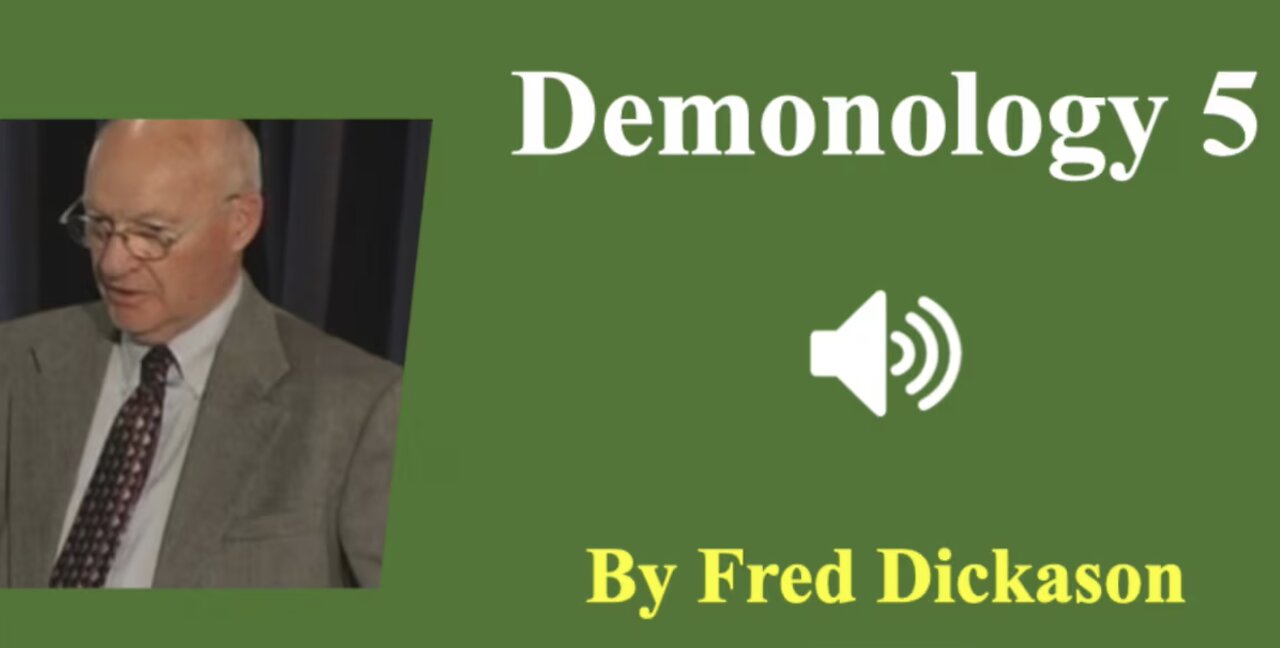 Demonology 5

By Fred Dickason